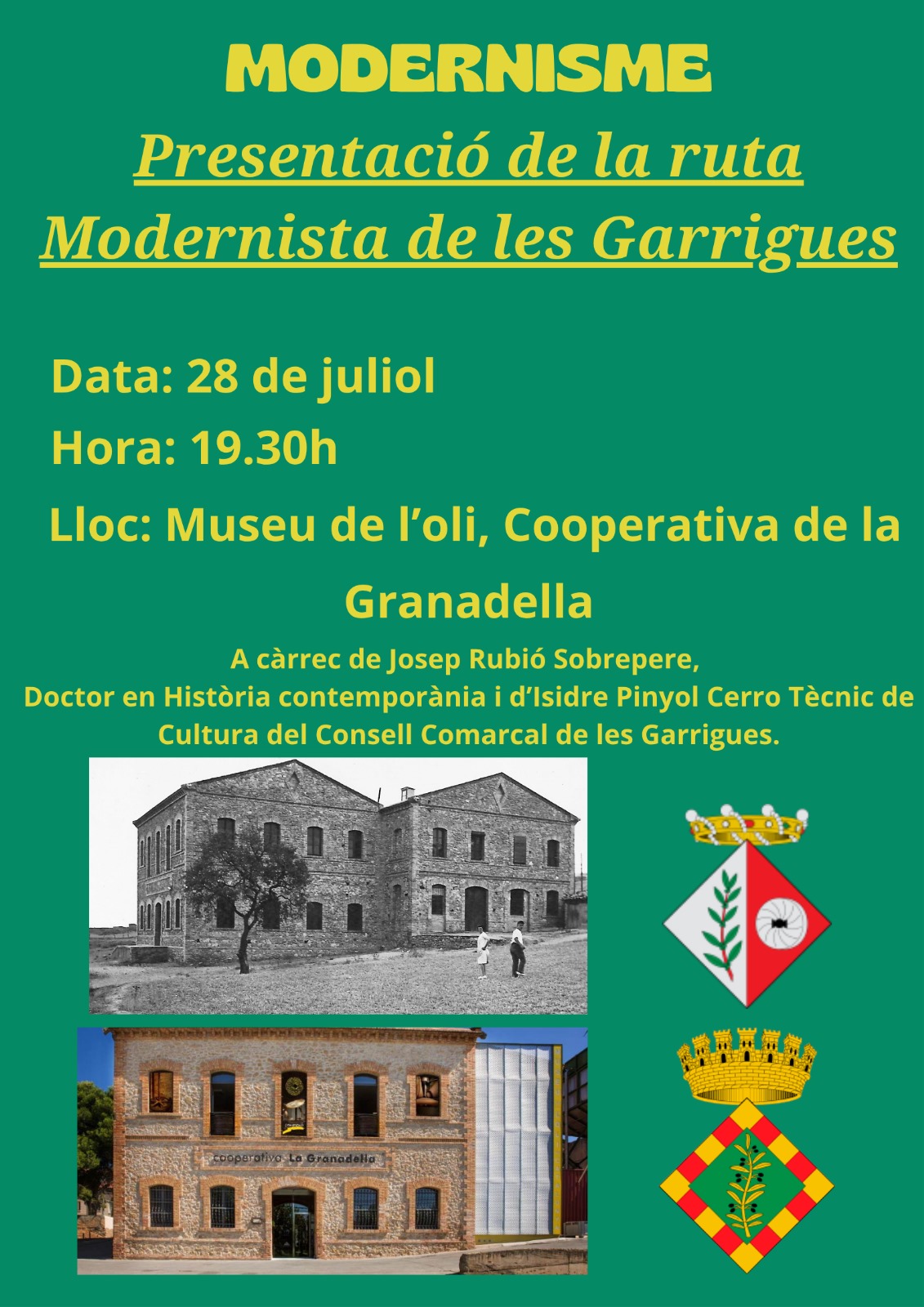 MODERNISME

Presentació de la ruta Modernista de les Garrigues

Data: 28 de juliol

Hora: 19.30h

Lloc: Museu de l'oli, Cooperativa de la Granadella

A càrrec de Josep Rubió Sobrepere, Doctor en Història contemporània i d'Isidre Pinyol Cerro Tècnic de Cultura del Consell Comarcal de les Garrigues.

cooperativa La Granadella